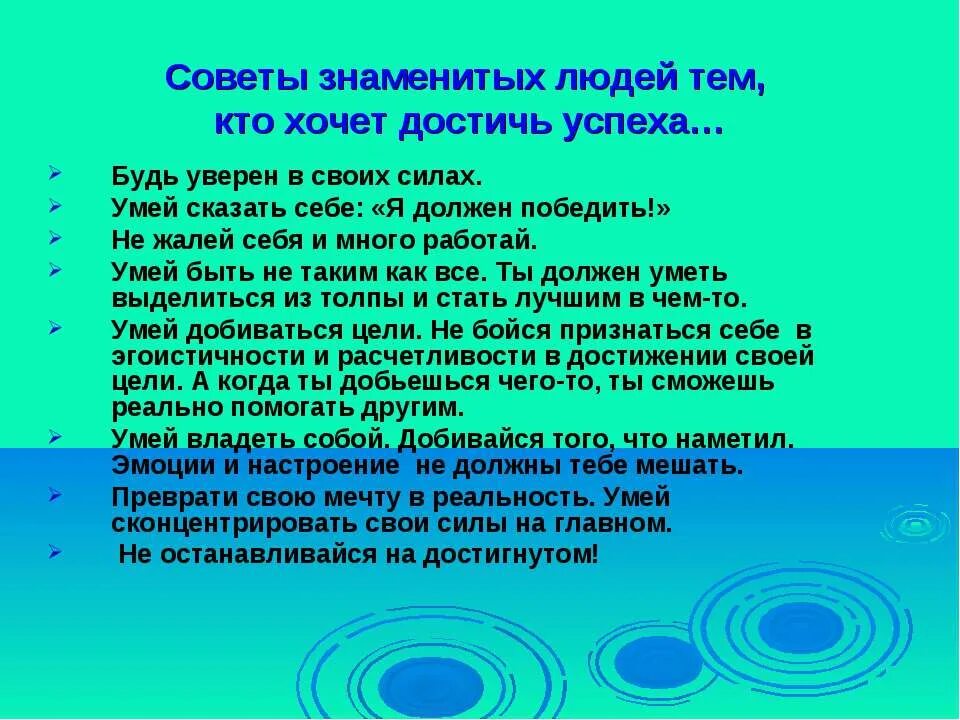 Советы знаменитых людей тем, кто хочет достичь успеха…

➢ Будь уверен в своих силах.
➢ Умей сказать себе: «Я должен победить!»
➢ Не жалей себя и много работай.
➢ Умей быть не таким как все. Ты должен уметь выделиться из толпы и стать лучшим в чем-то.
➢ Умей добиваться цели. Не бойся признаться себе в эгоистичности и расчетливости в достижении своей цели. А когда ты добьешься чего-то, ты сможешь реально помогать другим.
➢ Умей владеть собой. Добивайся того, что наметил. Эмоции и настроение не должны тебе мешать.
➢ Преврати свою мечту в реальность. Умей сконцентрировать свои силы на главном.
➢ Не останавливайся на достигнутом!